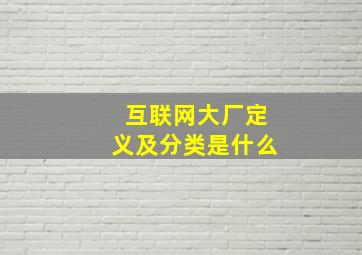 互联网大厂定义及分类是什么